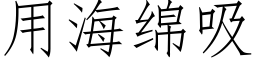 用海绵吸